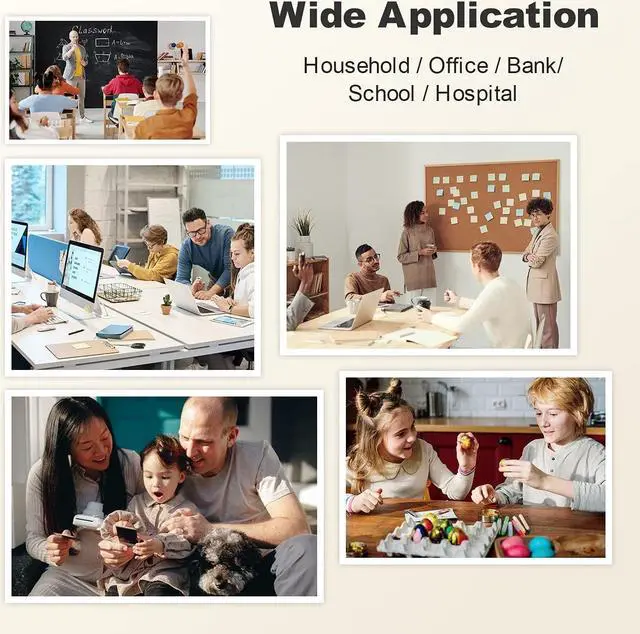 Wide Application

Household / Office / Bank/ School / Hospital

Classwork